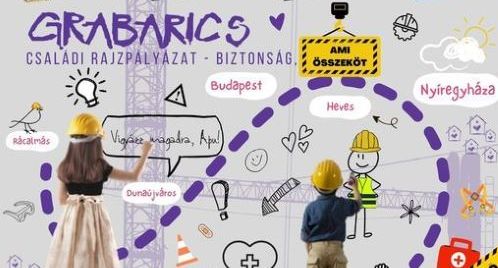 GRABARICS
CSALÁDI RAJZPÁLYÁZAT - BIZTONSÁG.

AMI ÖSSZEKÖT

Budapest

Nyíregyháza

Heves

Rácalmás

Vigyázz magadra, Apu!

Dunaújváros